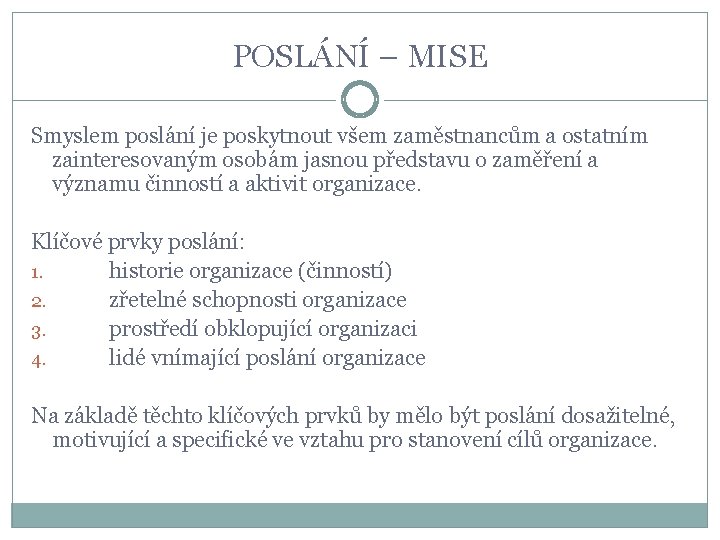 POSLÁNÍ – MISE

Smyslem poslání je poskytnout všem zaměstnancům a ostatním zainteresovaným osobám jasnou představu o zaměření a významu činností a aktivit organizace.

Klíčové prvky poslání:
1. historie organizace (činností)
2. zřetelné schopnosti organizace
3. prostředí obklopující organizaci
4. lidé vnímající poslání organizace

Na základě těchto klíčových prvků by mělo být poslání dosažitelné, motivující a specifické ve vztahu pro stanovení cílů organizace.